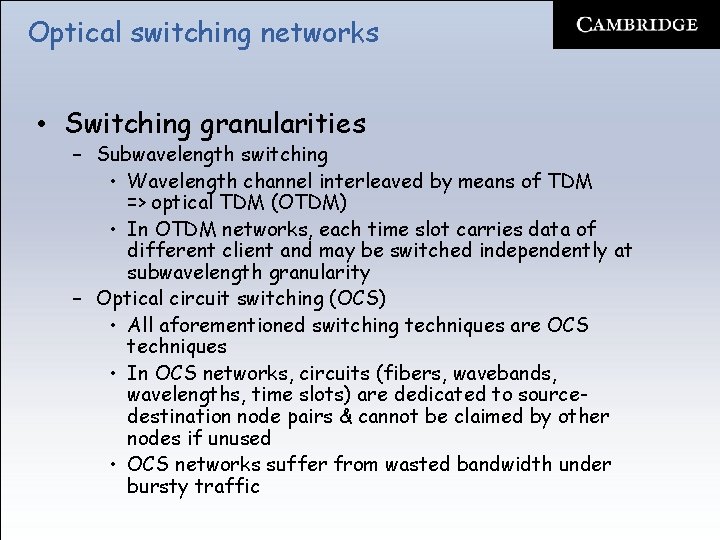 Optical switching networks

CAMBRIDGE

• Switching granularities
– Subwavelength switching
• Wavelength channel interleaved by means of TDM => optical TDM (OTDM)
• In OTDM networks, each time slot carries data of different client and may be switched independently at subwavelength granularity
– Optical circuit switching (OCS)
• All aforementioned switching techniques are OCS techniques
• In OCS networks, circuits (fibers, wavebands, wavelengths, time slots) are dedicated to source-destination node pairs & cannot be claimed by other nodes if unused
• OCS networks suffer from wasted bandwidth under bursty traffic